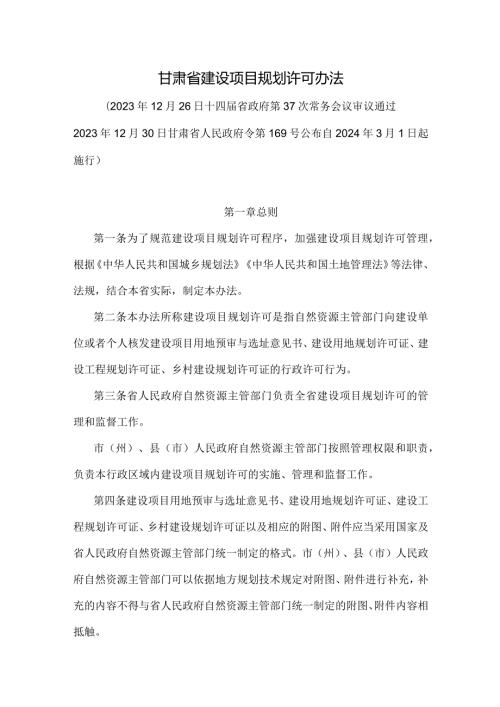 甘肃省建设项目规划许可办法

（2023年12月26日十四届省政府第37次常务会议审议通过 2023年12月30日甘肃省人民政府令第169号公布自2024年3月1日起施行）

第一章总则

第一条为了规范建设项目规划许可程序，加强建设项目规划许可管理，根据《中华人民共和国城乡规划法》《中华人民共和国土地管理法》等法律、法规，结合本省实际，制定本办法。

第二条本办法所称建设项目规划许可是指自然资源主管部门向建设单位或者个人核发建设项目用地预审与选址意见书、建设用地规划许可证、建设工程规划许可证、乡村建设规划许可证的行政许可行为。

第三条省人民政府自然资源主管部门负责全省建设项目规划许可的管理和监督工作。

市（州）、县（市）人民政府自然资源主管部门按照管理权限和职责，负责本行政区域内建设项目规划许可的实施、管理和监督工作。

第四条建设项目用地预审与选址意见书、建设用地规划许可证、建设工程规划许可证、乡村建设规划许可证以及相应的附图、附件应当采用国家及省人民政府自然资源主管部门统一制定的格式。市（州）、县（市）人民政府自然资源主管部门可以依据地方规划技术规定对附图、附件进行补充，补充的内容不得与省人民政府自然资源主管部门统一制定的附图、附件内容相抵触。